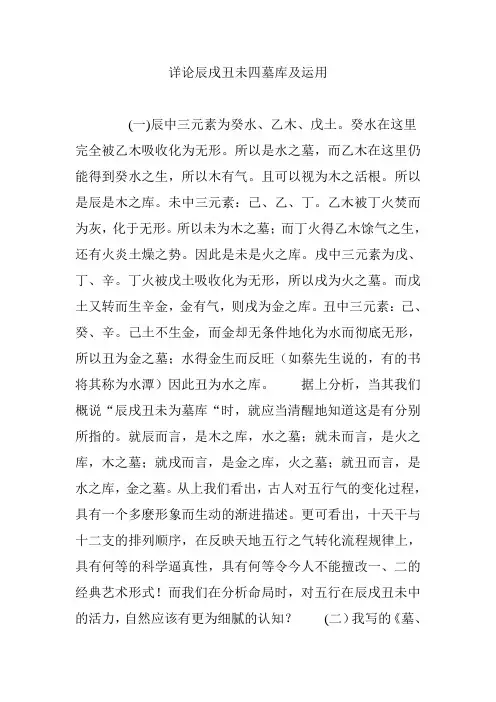 详论辰戌丑未四墓库及运用

(一)辰中三元素为癸水、乙木、戊土。癸水在这里完全被乙木吸收化为无形。所以是水之墓，而乙木在这里仍能得到癸水之生，所以木有气。且可以视为木之活根。所以是辰是木之库。未中三元素：己、乙、丁。乙木被丁火焚而为灰，化于无形。所以未为木之墓；而丁火得乙木馀气之生，还有火炎土燥之势。因此是未是火之库。戌中三元素为戊、丁、辛。丁火被戊土吸收化为无形，所以戌为火之墓。而戊土又转而生辛金，金有气，则戌为金之库。丑中三元素：己、癸、辛。己土不生金，而金却无条件地化为水而彻底无形，所以丑为金之墓；水得金生而反旺（如蔡先生说的，有的书将其称为水潭）因此丑为水之库。　　据上分析，当其我们概说“辰戌丑未为墓库“时，就应当清醒地知道这是有分别所指的。就辰而言，是木之库，水之墓；就未而言，是火之库，木之墓；就戌而言，是金之库，火之墓；就丑而言，是水之库，金之墓。从上我们看出，古人对五行气的变化过程，具有一个多麼形象而生动的渐进描述。更可看出，十天干与十二支的排列顺序，在反映天地五行之气转化流程规律上，具有何等的科学逼真性，具有何等令今人不能擅改一、二的经典艺术形式！而我们在分析命局时，对五行在辰戌丑未中的活力，自然应该有更为细腻的认知？　　(二)我写的《墓、